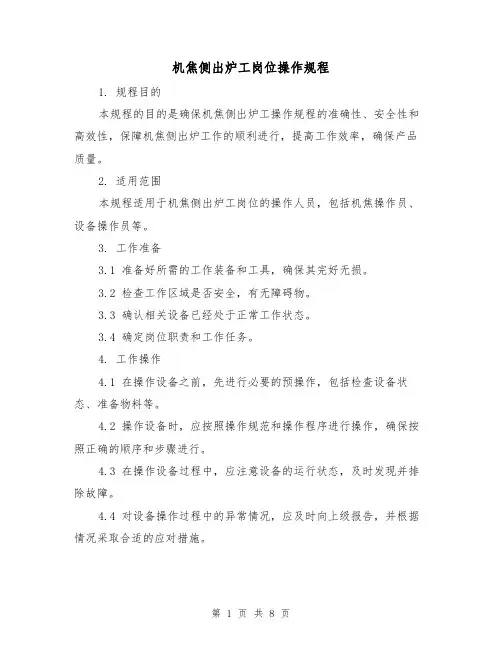 机焦侧出炉工岗位操作规程

1. 规程目的

本规程的目的是确保机焦侧出炉工操作规程的准确性、安全性和高效性，保障机焦侧出炉工作的顺利进行，提高工作效率，确保产品质量。

2. 适用范围

本规程适用于机焦侧出炉工岗位的操作人员，包括机焦操作员、设备操作员等。

3. 工作准备

3.1 准备好所需的工作装备和工具，确保其完好无损。

3.2 检查工作区域是否安全，有无障碍物。

3.3 确认相关设备已经处于正常工作状态。

3.4 确定岗位职责和工作任务。

4. 工作操作

4.1 在操作设备之前，先进行必要的预操作，包括检查设备状态、准备物料等。

4.2 操作设备时，应按照操作规范和操作程序进行操作，确保按照正确的顺序和步骤进行。

4.3 在操作设备过程中，应注意设备的运行状态，及时发现并排除故障。

4.4 对设备操作过程中的异常情况，应及时向上级报告，并根据情况采取合适的应对措施。

第 1 页 共 8 页